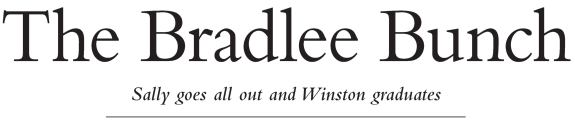 The Bradlee Bunch

Sally goes all out and Winston graduates